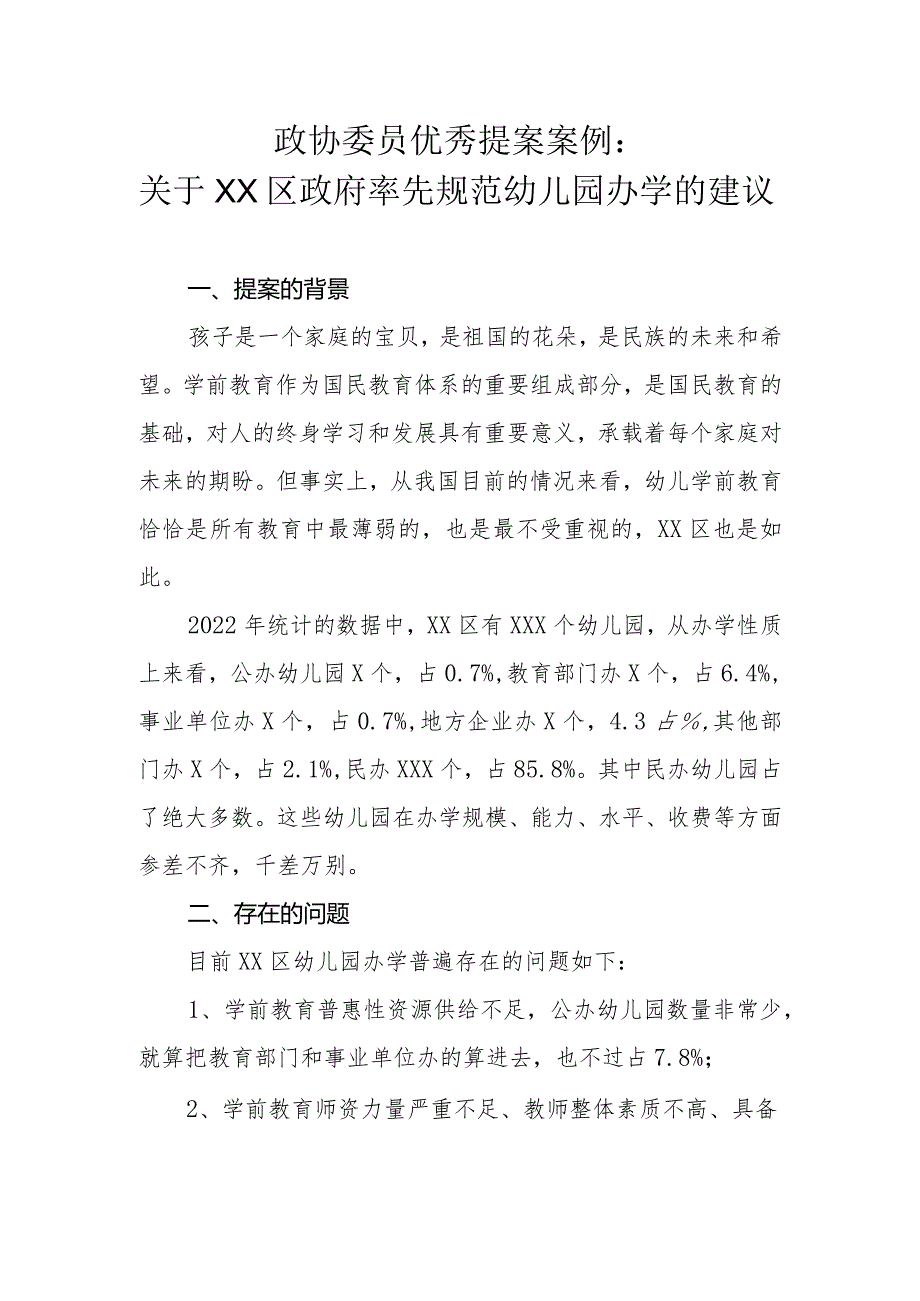 政协委员优秀提案案例：
关于XX区政府率先规范幼儿园办学的建议

一、提案的背景

孩子是一个家庭的宝贝，是祖国的花朵，是民族的未来和希望。学前教育作为国民教育体系的重要组成部分，是国民教育的基础，对人的终身学习和发展具有重要意义，承载着每个家庭对未来的期盼。但事实上，从我国目前的情况来看，幼儿学前教育恰恰是所有教育中最薄弱的，也是最不受重视的，XX区也是如此。

2022年统计的数据中，XX区有XXX个幼儿园，从办学性质上来看，公办幼儿园X个，占0.7%,教育部门办X个，占6.4%,事业单位办X个，占0.7%,地方企业办X个，4.3占%,其他部门办X个，占2.1%,民办XXX个，占85.8%。其中民办幼儿园占了绝大多数。这些幼儿园在办学规模、能力、水平、收费等方面参差不齐，千差万别。

二、存在的问题

目前XX区幼儿园办学普遍存在的问题如下：

1、学前教育普惠性资源供给不足，公办幼儿园数量非常少，就算把教育部门和事业单位办的算进去，也不过占7.8%;

2、学前教育师资力量严重不足、教师整体素质不高、具备